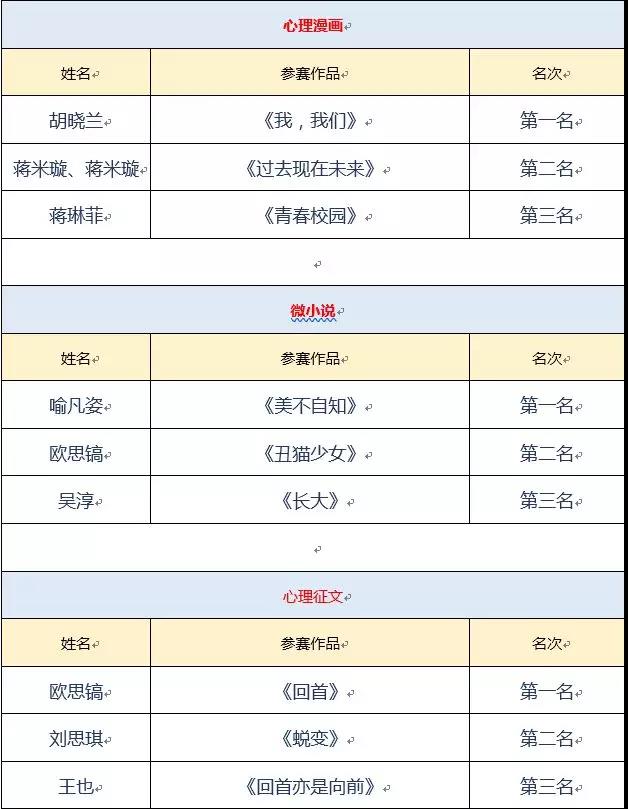 心理漫画

| 姓名 | 参赛作品 | 名次 |
|---|---|---|
| 胡晓兰 | 《我，我们》 | 第一名 |
| 蒋米璇、蒋米璇 | 《过去现在未来》 | 第二名 |
| 蒋琳菲 | 《青春校园》 | 第三名 |

微小说

| 姓名 | 参赛作品 | 名次 |
|---|---|---|
| 喻凡姿 | 《美不自知》 | 第一名 |
| 欧思镐 | 《丑猫少女》 | 第二名 |
| 吴淳 | 《长大》 | 第三名 |

心理征文

| 姓名 | 参赛作品 | 名次 |
|---|---|---|
| 欧思镐 | 《回首》 | 第一名 |
| 刘思琪 | 《蜕变》 | 第二名 |
| 王也 | 《回首亦是向前》 | 第三名 |